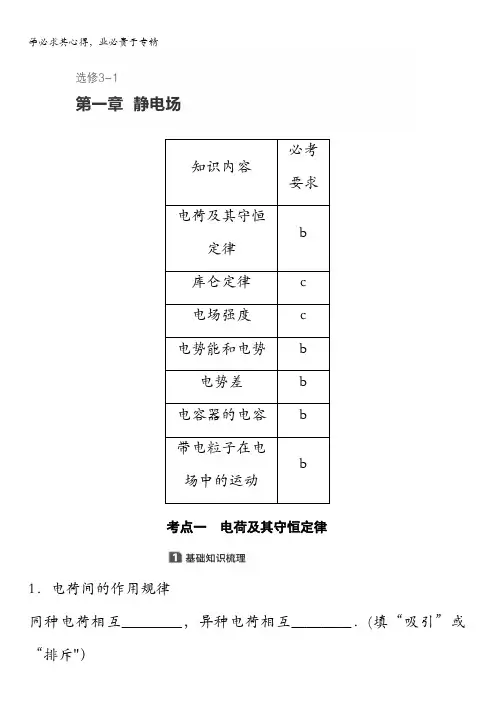 学必求其心得，业必贵于专精

选修3-1

第一章 静电场

| 知识内容 | 必考要求 |
|---|---|
| 电荷及其守恒定律 | b |
| 库仑定律 | c |
| 电场强度 | c |
| 电势能和电势 | b |
| 电势差 | b |
| 电容器的电容 | b |
| 带电粒子在电场中的运动 | b |

考点一 电荷及其守恒定律

1 基础知识梳理

1．电荷间的作用规律

同种电荷相互________，异种电荷相互________．(填“吸引”或“排斥")